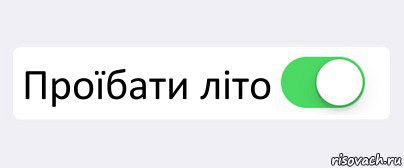 Проїбати літо

risovach.ru